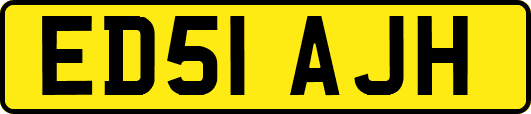 ED51 AJH